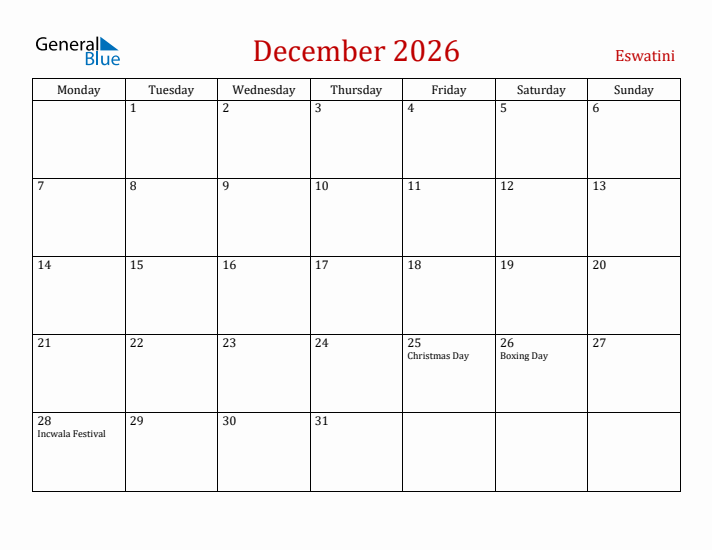 General Blue

December 2026

Eswatini

| Monday | Tuesday | Wednesday | Thursday | Friday | Saturday | Sunday |
|---|---|---|---|---|---|---|
| | 1 | 2 | 3 | 4 | 5 | 6 |
| 7 | 8 | 9 | 10 | 11 | 12 | 13 |
| 14 | 15 | 16 | 17 | 18 | 19 | 20 |
| 21 | 22 | 23 | 24 | 25 Christmas Day | 26 Boxing Day | 27 |
| 28 Incwala Festival | 29 | 30 | 31 | | | |